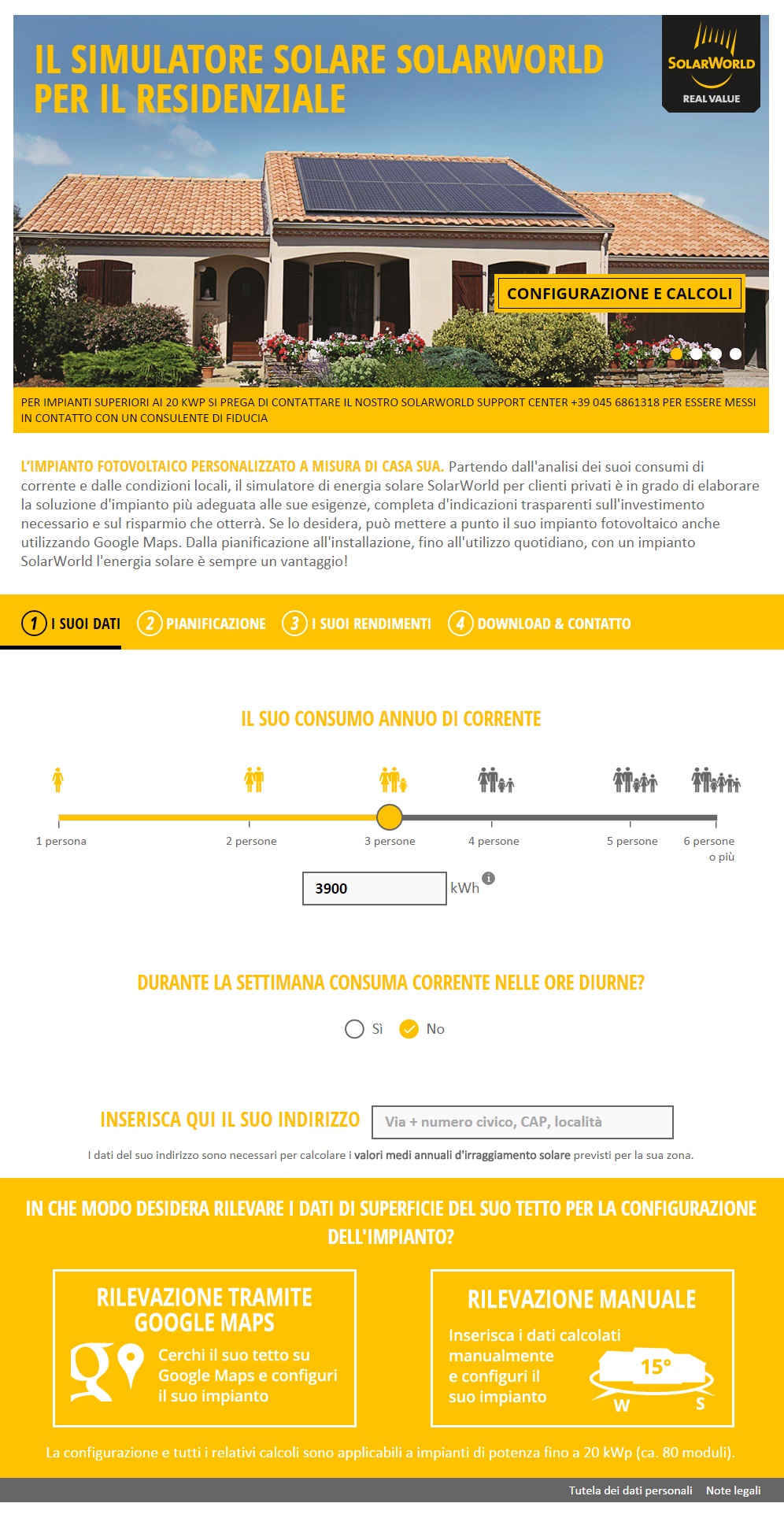 IL SIMULATORE SOLARE SOLARWORLD PER IL RESIDENZIALE

SOLARWORLD
REAL VALUE

CONFIGURAZIONE E CALCOLI

PER IMPIANTI SUPERIORI AI 20 KWP SI PREGA DI CONTATTARE IL NOSTRO SOLARWORLD SUPPORT CENTER +39 045 6861318 PER ESSERE MESSI IN CONTATTO CON UN CONSULENTE DI FIDUCIA

L'IMPIANTO FOTOVOLTAICO PERSONALIZZATO A MISURA DI CASA SUA. Partendo dall'analisi dei suoi consumi di corrente e dalle condizioni locali, il simulatore di energia solare SolarWorld per clienti privati è in grado di elaborare la soluzione d'impianto più adeguata alle sue esigenze, completa d'indicazioni trasparenti sull'investimento necessario e sul risparmio che otterrà. Se lo desidera, può mettere a punto il suo impianto fotovoltaico anche utilizzando Google Maps. Dalla pianificazione all'installazione, fino all'utilizzo quotidiano, con un impianto SolarWorld l'energia solare è sempre un vantaggio!

1 I SUOI DATI
2 PIANIFICAZIONE
3 I SUOI RENDIMENTI
4 DOWNLOAD & CONTATTO

IL SUO CONSUMO ANNUO DI CORRENTE

1 persona
2 persone
3 persone
4 persone
5 persone
6 persone o più

3900 kWh

DURANTE LA SETTIMANA CONSUMA CORRENTE NELLE ORE DIURNE?

Sì
No

INSERISCA QUI IL SUO INDIRIZZO
Via + numero civico, CAP, località

I dati del suo indirizzo sono necessari per calcolare i valori medi annuali d'irraggiamento solare previsti per la sua zona.

IN CHE MODO DESIDERA RILEVARE I DATI DI SUPERFICIE DEL SUO TETTO PER LA CONFIGURAZIONE DELL'IMPIANTO?

RILEVAZIONE TRAMITE GOOGLE MAPS
Cerchi il suo tetto su Google Maps e configuri il suo impianto

RILEVAZIONE MANUALE
Inserisca i dati calcolati manualmente e configuri il suo impianto
15°
W
S

La configurazione e tutti i relativi calcoli sono applicabili a impianti di potenza fino a 20 kWp (ca. 80 moduli).

Tutela dei dati personali
Note legali